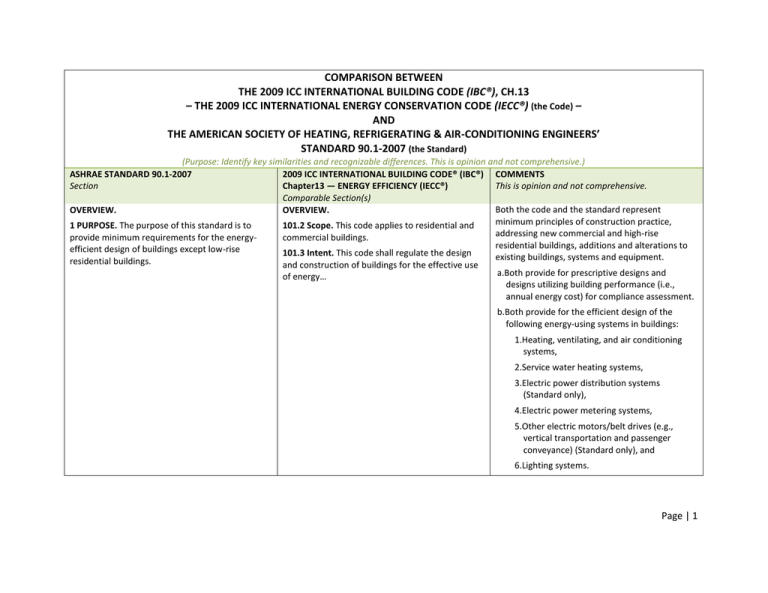 COMPARISON BETWEEN
THE 2009 ICC INTERNATIONAL BUILDING CODE (IBC®), CH.13
– THE 2009 ICC INTERNATIONAL ENERGY CONSERVATION CODE (IECC®) (the Code) –
AND
THE AMERICAN SOCIETY OF HEATING, REFRIGERATING & AIR-CONDITIONING ENGINEERS'
STANDARD 90.1-2007 (the Standard)

(Purpose: Identify key similarities and recognizable differences. This is opinion and not comprehensive.)

| ASHRAE STANDARD 90.1-2007 Section | 2009 ICC INTERNATIONAL BUILDING CODE® (IBC®) Chapter13 — ENERGY EFFICIENCY (IECC®) Comparable Section(s) | COMMENTS This is opinion and not comprehensive. |
|---|---|---|
| OVERVIEW. 1 PURPOSE. The purpose of this standard is to provide minimum requirements for the energy-efficient design of buildings except low-rise residential buildings. | OVERVIEW. 101.2 Scope. This code applies to residential and commercial buildings. 101.3 Intent. This code shall regulate the design and construction of buildings for the effective use of energy… | Both the code and the standard represent minimum principles of construction practice, addressing new commercial and high-rise residential buildings, additions and alterations to existing buildings, systems and equipment. a.Both provide for prescriptive designs and designs utilizing building performance (i.e., annual energy cost) for compliance assessment. b.Both provide for the efficient design of the following energy-using systems in buildings: 1.Heating, ventilating, and air conditioning systems, 2.Service water heating systems, 3.Electric power distribution systems (Standard only), 4.Electric power metering systems, 5.Other electric motors/belt drives (e.g., vertical transportation and passenger conveyance) (Standard only), and 6.Lighting systems. |

Page | 1